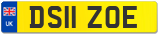 UK

DS11 ZOE